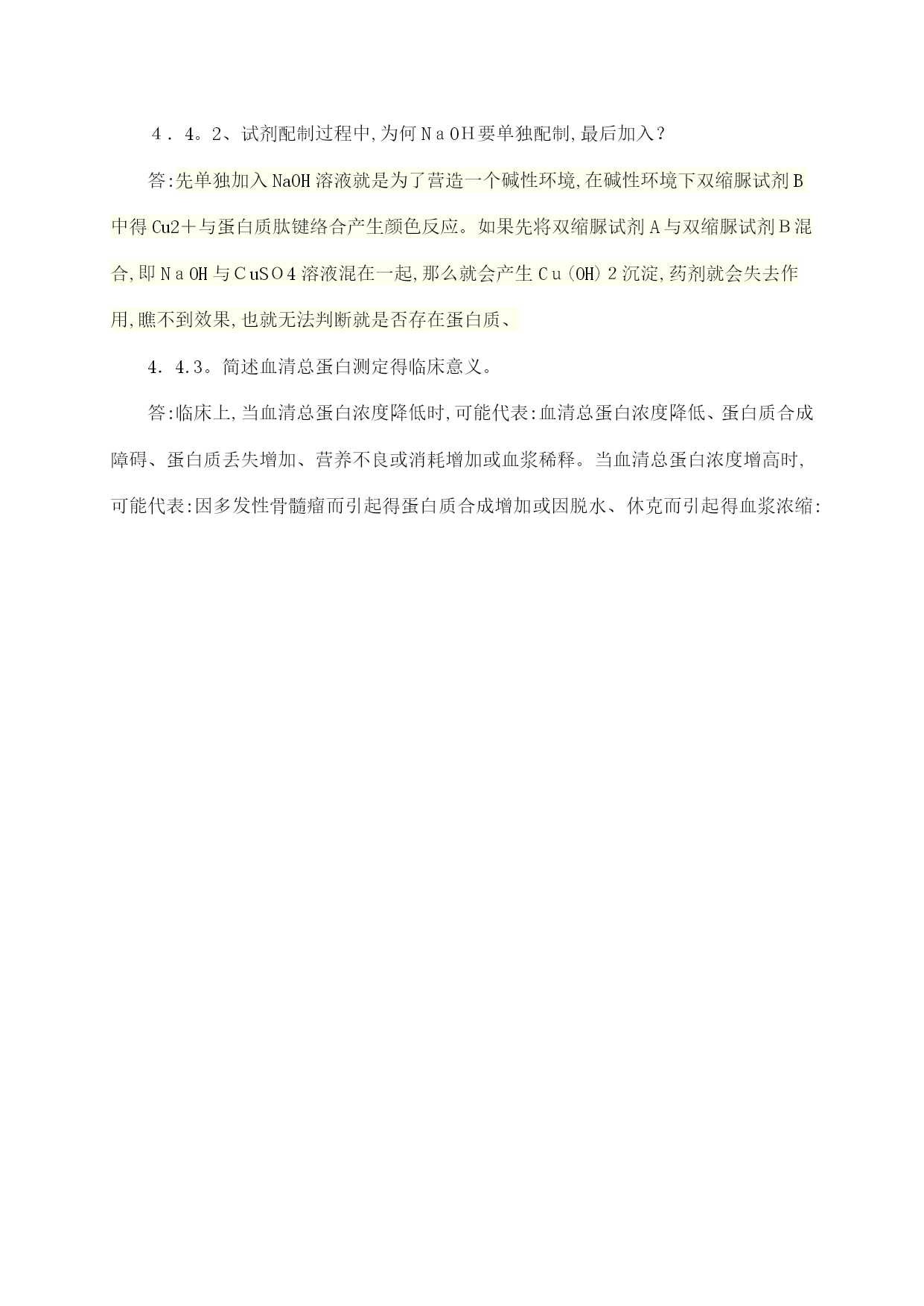 ４．4。2、试剂配制过程中,为何ＮａＯH要单独配制,最后加入？

答:先单独加入NaOH溶液就是为了营造一个碱性环境,在碱性环境下双缩脲试剂Ｂ中得Cu2＋与蛋白质肽键络合产生颜色反应。如果先将双缩脲试剂Ａ与双缩脲试剂Ｂ混合,即ＮａOH与ＣuSＯ4溶液混在一起,那么就会产生Ｃu(OH)２沉淀,药剂就会失去作用,瞧不到效果,也就无法判断就是否存在蛋白质、

4．4.3。简述血清总蛋白测定得临床意义。

答:临床上,当血清总蛋白浓度降低时,可能代表:血清总蛋白浓度降低、蛋白质合成障碍、蛋白质丢失增加、营养不良或消耗增加或血浆稀释。当血清总蛋白浓度增高时,可能代表:因多发性骨髓瘤而引起得蛋白质合成增加或因脱水、休克而引起得血浆浓缩: